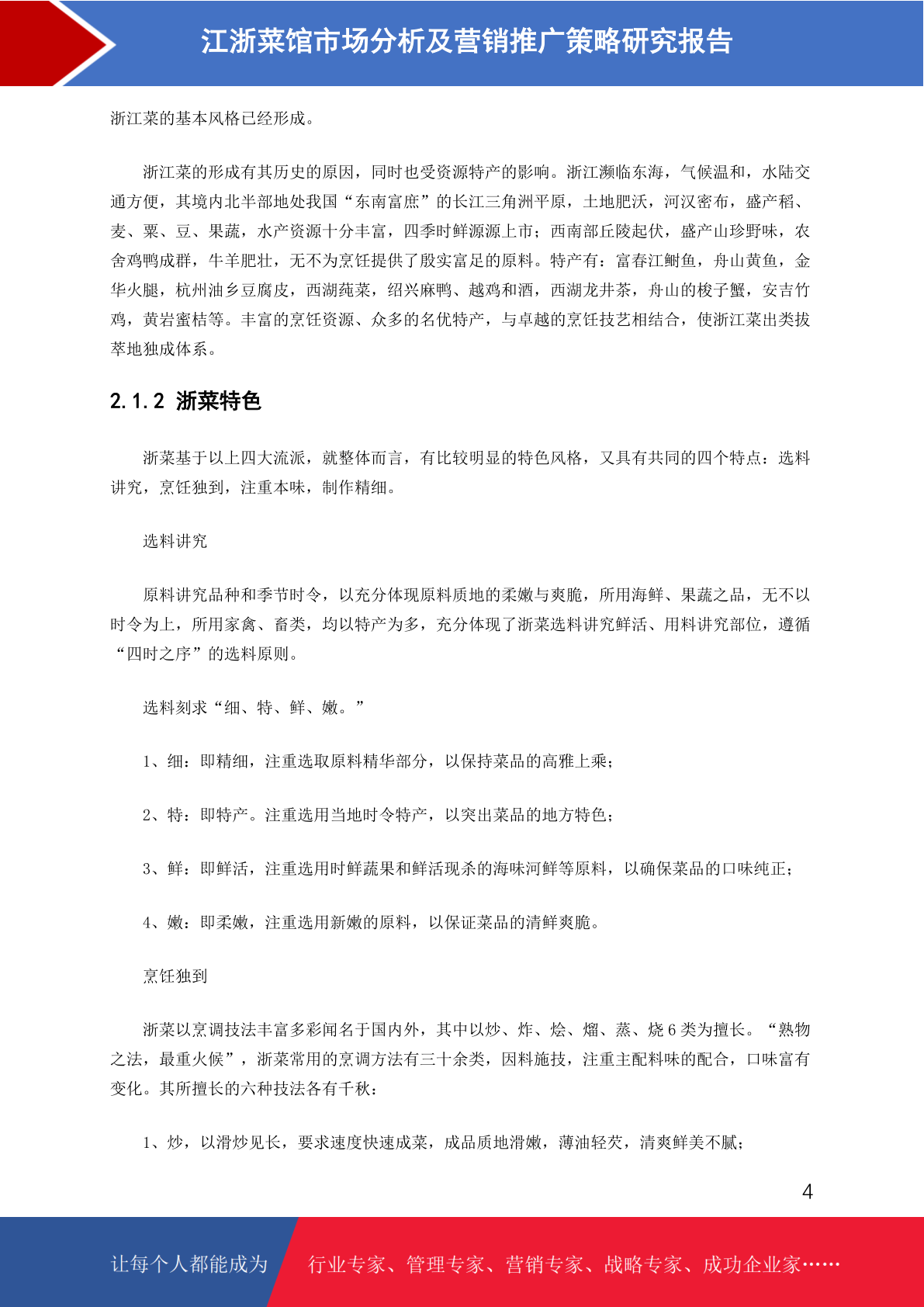 江浙菜馆市场分析及营销推广策略研究报告

浙江菜的基本风格已经形成。

浙江菜的形成有其历史的原因，同时也受资源特产的影响。浙江濒临东海，气候温和，水陆交通方便，其境内北半部地处我国“东南富庶”的长江三角洲平原，土地肥沃，河汉密布，盛产稻、麦、粟、豆、果蔬，水产资源十分丰富，四季时鲜源源上市；西南部丘陵起伏，盛产山珍野味，农舍鸡鸭成群，牛羊肥壮，无不为烹饪提供了殷实富足的原料。特产有：富春江鲥鱼，舟山黄鱼，金华火腿，杭州油乡豆腐皮，西湖莼菜，绍兴麻鸭、越鸡和酒，西湖龙井茶，舟山的梭子蟹，安吉竹鸡，黄岩蜜桔等。丰富的烹饪资源、众多的名优特产，与卓越的烹饪技艺相结合，使浙江菜出类拔萃地独成体系。

2.1.2 浙菜特色

浙菜基于以上四大流派，就整体而言，有比较明显的特色风格，又具有共同的四个特点：选料讲究，烹饪独到，注重本味，制作精细。

选料讲究

原料讲究品种和季节时令，以充分体现原料质地的柔嫩与爽脆，所用海鲜、果蔬之品，无不以时令为上，所用家禽、畜类，均以特产为多，充分体现了浙菜选料讲究鲜活、用料讲究部位，遵循“四时之序”的选料原则。

选料刻求“细、特、鲜、嫩。”

1、细：即精细，注重选取原料精华部分，以保持菜品的高雅上乘；

2、特：即特产。注重选用当地时令特产，以突出菜品的地方特色；

3、鲜：即鲜活，注重选用时鲜蔬果和鲜活现杀的海味河鲜等原料，以确保菜品的口味纯正；

4、嫩：即柔嫩，注重选用新嫩的原料，以保证菜品的清鲜爽脆。

烹饪独到

浙菜以烹调技法丰富多彩闻名于国内外，其中以炒、炸、烩、熘、蒸、烧 6 类为擅长。“熟物之法，最重火候”，浙菜常用的烹调方法有三十余类，因料施技，注重主配料味的配合，口味富有变化。其所擅长的六种技法各有千秋：

1、炒，以滑炒见长，要求速度快速成菜，成品质地滑嫩，薄油轻芡，清爽鲜美不腻；

4

让每个人都能成为 行业专家、管理专家、营销专家、战略专家、成功企业家……